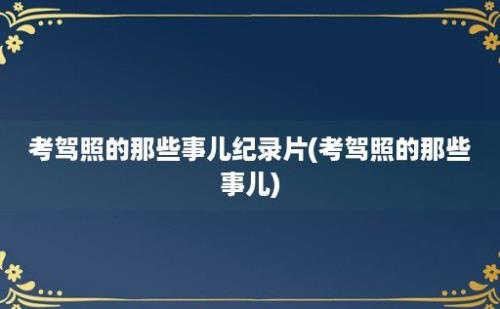 考驾照的那些事儿纪录片(考驾照的那些事儿)